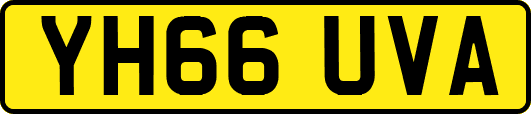 YH66 UVA